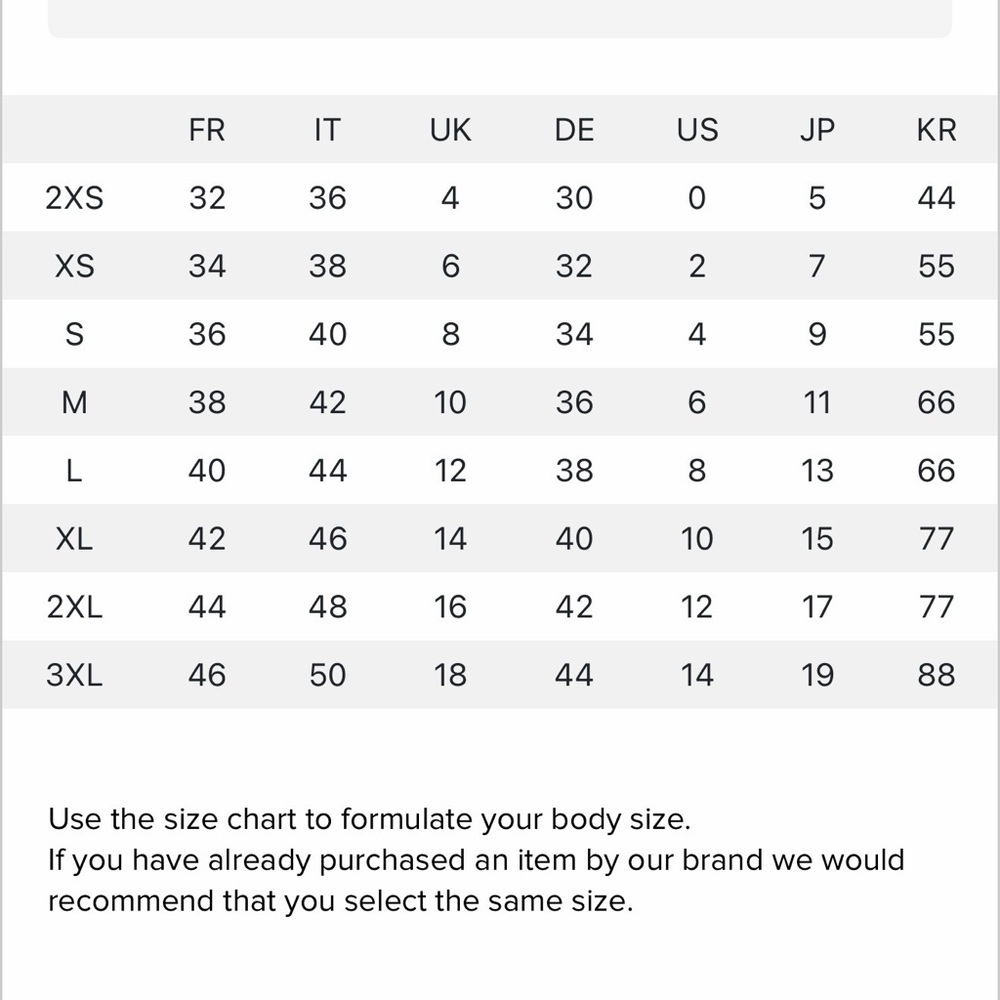 | | FR | IT | UK | DE | US | JP | KR |
|---|---|---|---|---|---|---|---|
| 2XS | 32 | 36 | 4 | 30 | 0 | 5 | 44 |
| XS | 34 | 38 | 6 | 32 | 2 | 7 | 55 |
| S | 36 | 40 | 8 | 34 | 4 | 9 | 55 |
| M | 38 | 42 | 10 | 36 | 6 | 11 | 66 |
| L | 40 | 44 | 12 | 38 | 8 | 13 | 66 |
| XL | 42 | 46 | 14 | 40 | 10 | 15 | 77 |
| 2XL | 44 | 48 | 16 | 42 | 12 | 17 | 77 |
| 3XL | 46 | 50 | 18 | 44 | 14 | 19 | 88 |

Use the size chart to formulate your body size.
If you have already purchased an item by our brand we would recommend that you select the same size.